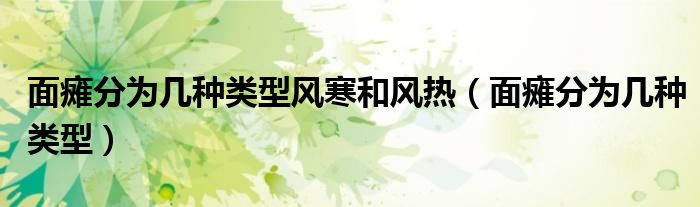 面瘫分为几种类型风寒和风热（面瘫分为几种类型）